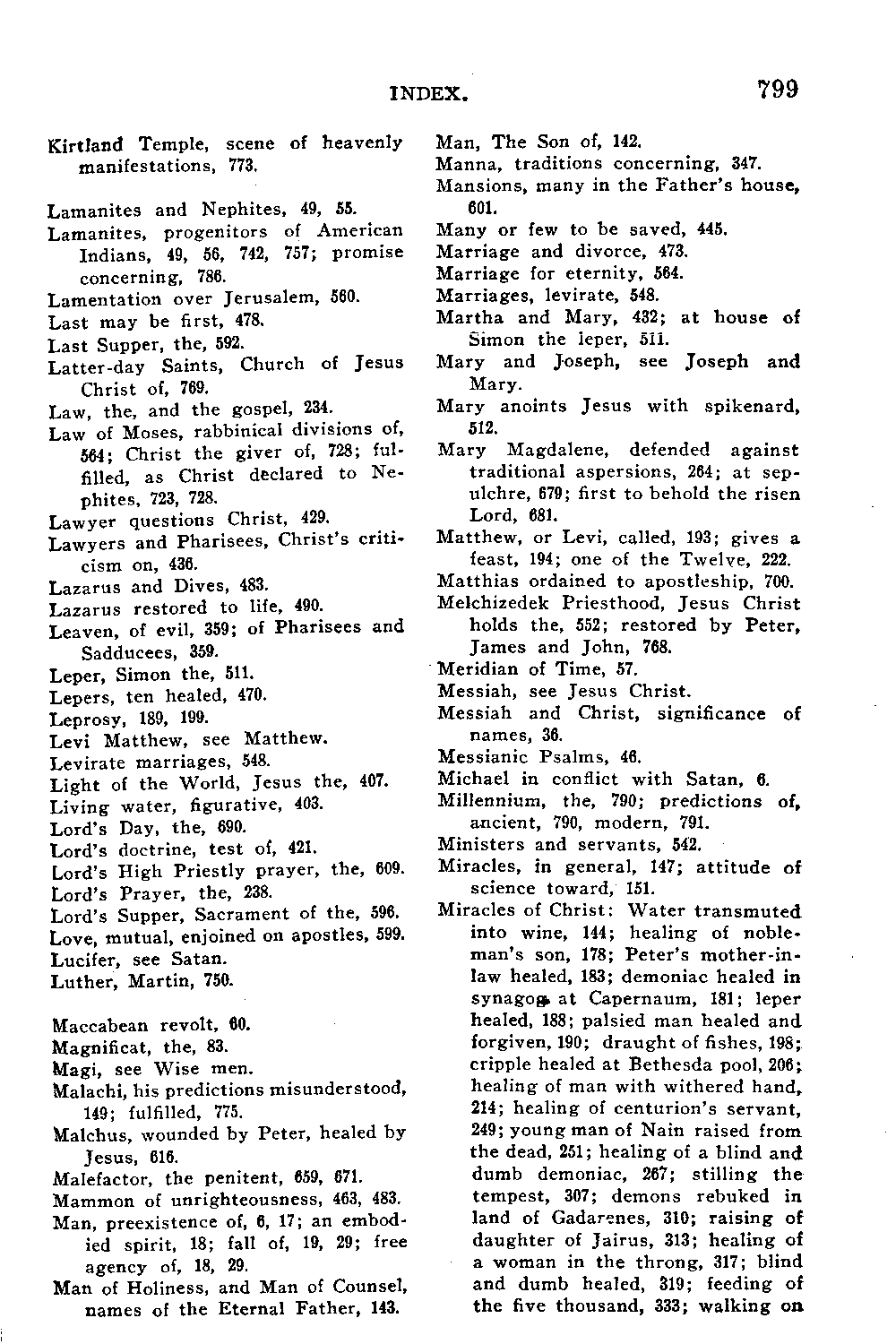 INDEX. 799

Kirtland Temple, scene of heavenly manifestations, 773.

Lamanites and Nephites, 49, 55.
Lamanites, progenitors of American Indians, 49, 56, 742, 757; promise concerning, 786.
Lamentation over Jerusalem, 560.
Last may be first, 478.
Last Supper, the, 592.
Latter-day Saints, Church of Jesus Christ of, 769.
Law, the, and the gospel, 234.
Law of Moses, rabbinical divisions of, 564; Christ the giver of, 728; fulfilled, as Christ declared to Nephites, 723, 728.
Lawyer questions Christ, 429.
Lawyers and Pharisees, Christ's criticism on, 436.
Lazarus and Dives, 483.
Lazarus restored to life, 490.
Leaven, of evil, 359; of Pharisees and Sadducees, 359.
Leper, Simon the, 511.
Lepers, ten healed, 470.
Leprosy, 189, 199.
Levi Matthew, see Matthew.
Levirate marriages, 548.
Light of the World, Jesus the, 407.
Living water, figurative, 403.
Lord's Day, the, 690.
Lord's doctrine, test of, 421.
Lord's High Priestly prayer, the, 609.
Lord's Prayer, the, 238.
Lord's Supper, Sacrament of the, 596.
Love, mutual, enjoined on apostles, 599.
Lucifer, see Satan.
Luther, Martin, 750.

Maccabean revolt, 60.
Magnificat, the, 83.
Magi, see Wise men.
Malachi, his predictions misunderstood, 149; fulfilled, 775.
Malchus, wounded by Peter, healed by Jesus, 616.
Malefactor, the penitent, 659, 671.
Mammon of unrighteousness, 463, 483.
Man, preexistence of, 6, 17; an embodied spirit, 18; fall of, 19, 29; free agency of, 18, 29.
Man of Holiness, and Man of Counsel, names of the Eternal Father, 143.

Man, The Son of, 142.
Manna, traditions concerning, 347.
Mansions, many in the Father's house, 601.
Many or few to be saved, 445.
Marriage and divorce, 473.
Marriage for eternity, 564.
Marriages, levirate, 548.
Martha and Mary, 432; at house of Simon the leper, 511.
Mary and Joseph, see Joseph and Mary.
Mary anoints Jesus with spikenard, 512.
Mary Magdalene, defended against traditional aspersions, 264; at sepulchre, 679; first to behold the risen Lord, 681.
Matthew, or Levi, called, 193; gives a feast, 194; one of the Twelve, 222.
Matthias ordained to apostleship, 700.
Melchizedek Priesthood, Jesus Christ holds the, 552; restored by Peter, James and John, 768.
Meridian of Time, 57.
Messiah, see Jesus Christ.
Messiah and Christ, significance of names, 36.
Messianic Psalms, 46.
Michael in conflict with Satan, 6.
Millennium, the, 790; predictions of, ancient, 790, modern, 791.
Ministers and servants, 542.
Miracles, in general, 147; attitude of science toward, 151.
Miracles of Christ: Water transmuted into wine, 144; healing of nobleman's son, 178; Peter's mother-in-law healed, 183; demoniac healed in synagog at Capernaum, 181; leper healed, 188; palsied man healed and forgiven, 190; draught of fishes, 198; cripple healed at Bethesda pool, 206; healing of man with withered hand, 214; healing of centurion's servant, 249; young man of Nain raised from the dead, 251; healing of a blind and dumb demoniac, 267; stilling the tempest, 307; demons rebuked in land of Gadarenes, 310; raising of daughter of Jairus, 313; healing of a woman in the throng, 317; blind and dumb healed, 319; feeding of the five thousand, 333; walking on